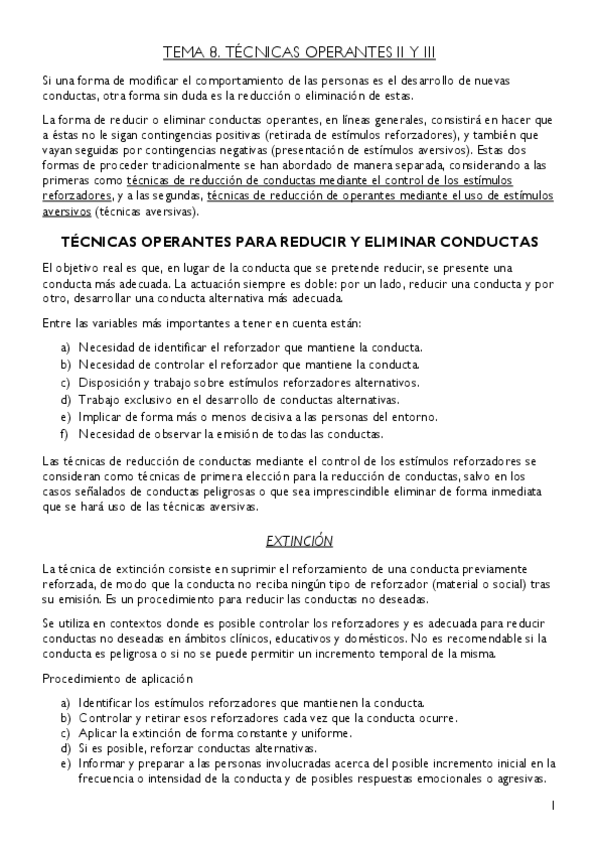 TEMA 8. TÉCNICAS OPERANTES II Y III

Si una forma de modificar el comportamiento de las personas es el desarrollo de nuevas conductas, otra forma sin duda es la reducción o eliminación de estas.

La forma de reducir o eliminar conductas operantes, en líneas generales, consistirá en hacer que a éstas no le sigan contingencias positivas (retirada de estímulos reforzadores), y también que vayan seguidas por contingencias negativas (presentación de estímulos aversivos). Estas dos formas de proceder tradicionalmente se han abordado de manera separada, considerando a las primeras como técnicas de reducción de conductas mediante el control de los estímulos reforzadores, y a las segundas, técnicas de reducción de operantes mediante el uso de estímulos aversivos (técnicas aversivas).

TÉCNICAS OPERANTES PARA REDUCIR Y ELIMINAR CONDUCTAS

El objetivo real es que, en lugar de la conducta que se pretende reducir, se presente una conducta más adecuada. La actuación siempre es doble: por un lado, reducir una conducta y por otro, desarrollar una conducta alternativa más adecuada.

Entre las variables más importantes a tener en cuenta están:

a) Necesidad de identificar el reforzador que mantiene la conducta.
b) Necesidad de controlar el reforzador que mantiene la conducta.
c) Disposición y trabajo sobre estímulos reforzadores alternativos.
d) Trabajo exclusivo en el desarrollo de conductas alternativas.
e) Implicar de forma más o menos decisiva a las personas del entorno.
f) Necesidad de observar la emisión de todas las conductas.

Las técnicas de reducción de conductas mediante el control de los estímulos reforzadores se consideran como técnicas de primera elección para la reducción de conductas, salvo en los casos señalados de conductas peligrosas o que sea imprescindible eliminar de forma inmediata que se hará uso de las técnicas aversivas.

EXTINCIÓN

La técnica de extinción consiste en suprimir el reforzamiento de una conducta previamente reforzada, de modo que la conducta no reciba ningún tipo de reforzador (material o social) tras su emisión. Es un procedimiento para reducir las conductas no deseadas.

Se utiliza en contextos donde es posible controlar los reforzadores y es adecuada para reducir conductas no deseadas en ámbitos clínicos, educativos y domésticos. No es recomendable si la conducta es peligrosa o si no se puede permitir un incremento temporal de la misma.

Procedimiento de aplicación

a) Identificar los estímulos reforzadores que mantienen la conducta.
b) Controlar y retirar esos reforzadores cada vez que la conducta ocurre.
c) Aplicar la extinción de forma constante y uniforme.
d) Si es posible, reforzar conductas alternativas.
e) Informar y preparar a las personas involucradas acerca del posible incremento inicial en la frecuencia o intensidad de la conducta y de posibles respuestas emocionales o agresivas.

1